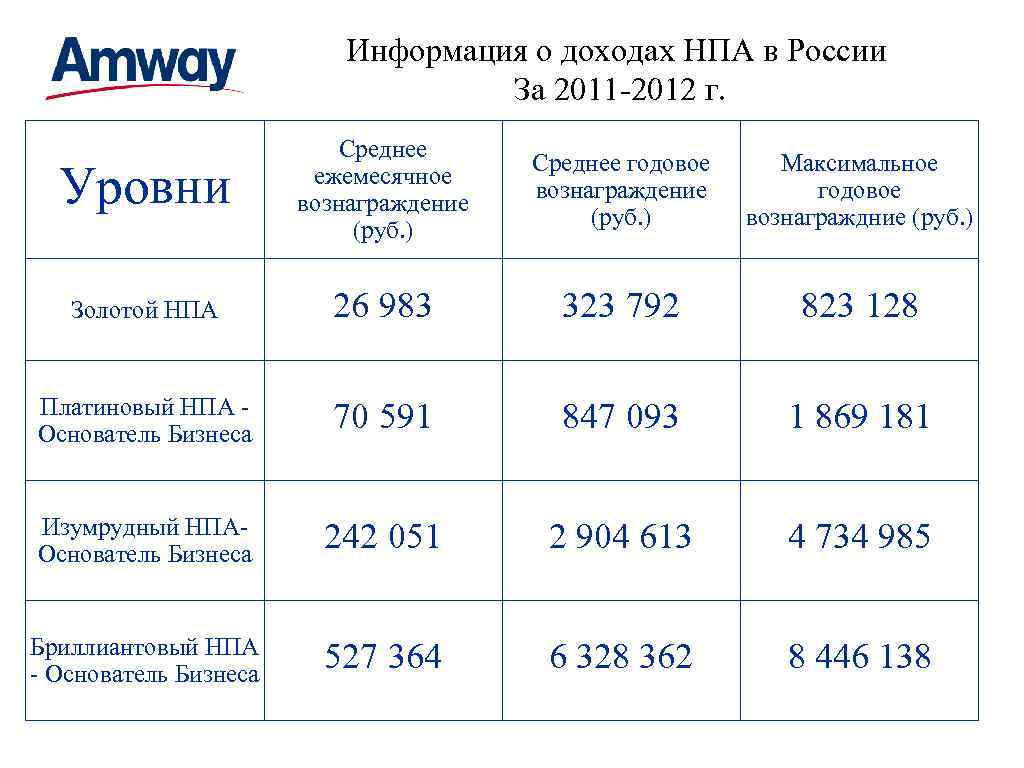 Amway

Информация о доходах НПА в России
За 2011-2012 г.

| Уровни | Среднее ежемесячное вознаграждение (руб.) | Среднее годовое вознаграждение (руб.) | Максимальное годовое вознаграждние (руб.) |
|---|---|---|---|
| Золотой НПА | 26 983 | 323 792 | 823 128 |
| Платиновый НПА - Основатель Бизнеса | 70 591 | 847 093 | 1 869 181 |
| Изумрудный НПА- Основатель Бизнеса | 242 051 | 2 904 613 | 4 734 985 |
| Бриллиантовый НПА - Основатель Бизнеса | 527 364 | 6 328 362 | 8 446 138 |